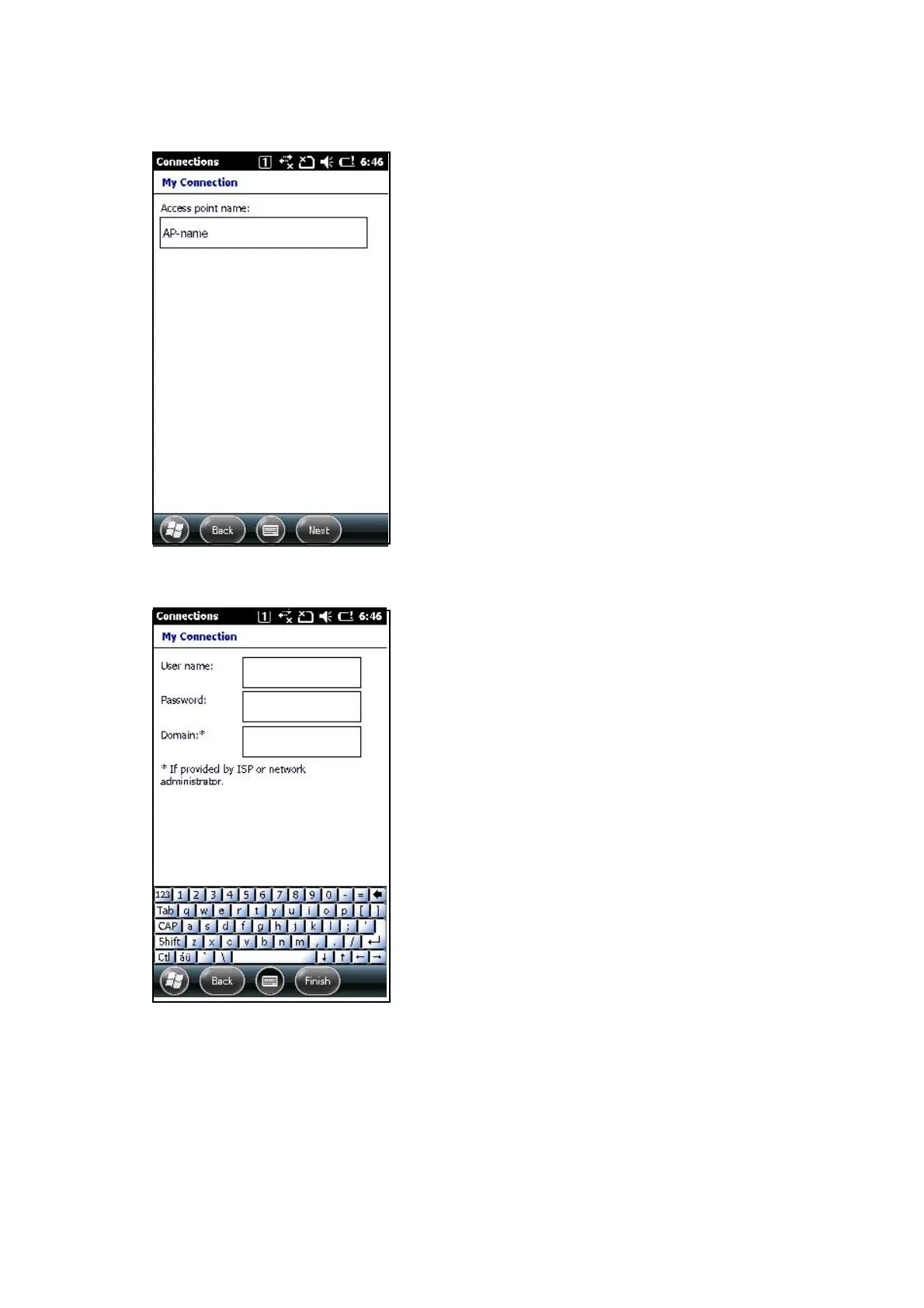 Connections 1 6:46

My Connection

Access point name:

AP-name

Back Next

Connections 1 6:46

My Connection

User name:

Password:

Domain:*

* If provided by ISP or network administrator.

123 1 2 3 4 5 6 7 8 9 0 - =
Tab q w e r t y u i o p [ ]
CAP a s d f g h j k l ; '
Shift z x c v b n m , . /
Ctl áü ` \ ↓ ↑ ← →

Back Finish